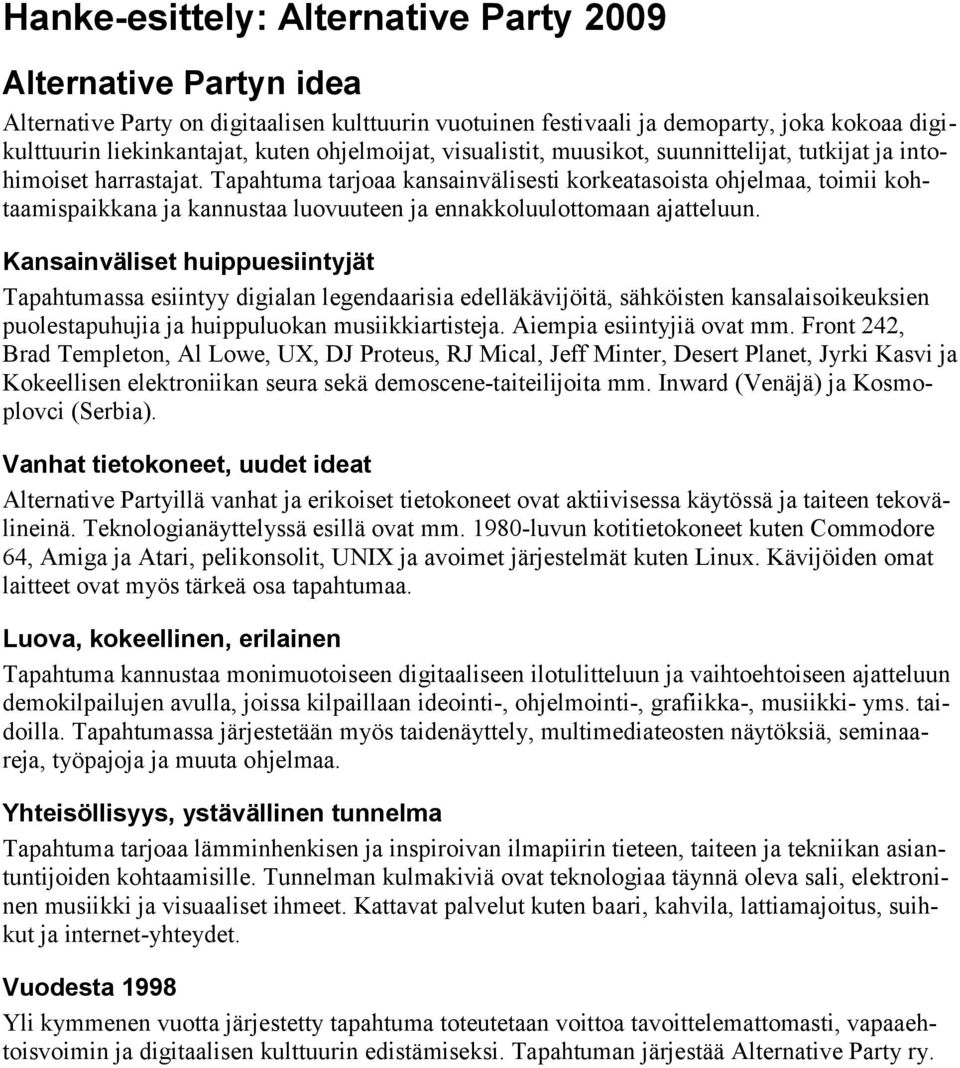 Hanke-esittely: Alternative Party 2009

Alternative Partyn idea

Alternative Party on digitaalisen kulttuurin vuotuinen festivaali ja demoparty, joka kokoaa digikulttuurin liekinkantajat, kuten ohjelmoijat, visualistit, muusikot, suunnittelijat, tutkijat ja intohimoiset harrastajat. Tapahtuma tarjoaa kansainvälisesti korkeatasoista ohjelmaa, toimii kohtaamispaikkana ja kannustaa luovuuteen ja ennakkoluulottomaan ajatteluun.

Kansainväliset huippuesiintyjät

Tapahtumassa esiintyy digialan legendaarisia edelläkävijöitä, sähköisten kansalaisoikeuksien puolestapuhujia ja huippuluokan musiikkiartisteja. Aiempia esiintyjiä ovat mm. Front 242, Brad Templeton, Al Lowe, UX, DJ Proteus, RJ Mical, Jeff Minter, Desert Planet, Jyrki Kasvi ja Kokeellisen elektroniikan seura sekä demoscene-taiteilijoita mm. Inward (Venäjä) ja Kosmoplovci (Serbia).

Vanhat tietokoneet, uudet ideat

Alternative Partyillä vanhat ja erikoiset tietokoneet ovat aktiivisessa käytössä ja taiteen tekovälineinä. Teknologianäyttelyssä esillä ovat mm. 1980-luvun kotitietokoneet kuten Commodore 64, Amiga ja Atari, pelikonsolit, UNIX ja avoimet järjestelmät kuten Linux. Kävijöiden omat laitteet ovat myös tärkeä osa tapahtumaa.

Luova, kokeellinen, erilainen

Tapahtuma kannustaa monimuotoiseen digitaaliseen ilotulitteluun ja vaihtoehtoiseen ajatteluun demokilpailujen avulla, joissa kilpaillaan ideointi-, ohjelmointi-, grafiikka-, musiikki- yms. taidoilla. Tapahtumassa järjestetään myös taidenäyttely, multimediateosten näytöksiä, seminaareja, työpajoja ja muuta ohjelmaa.

Yhteisöllisyys, ystävällinen tunnelma

Tapahtuma tarjoaa lämminhenkisen ja inspiroivan ilmapiirin tieteen, taiteen ja tekniikan asiantuntijoiden kohtaamisille. Tunnelman kulmakiviä ovat teknologiaa täynnä oleva sali, elektroninen musiikki ja visuaaliset ihmeet. Kattavat palvelut kuten baari, kahvila, lattiamajoitus, suihkut ja internet-yhteydet.

Vuodesta 1998

Yli kymmenen vuotta järjestetty tapahtuma toteutetaan voittoa tavoittelemattomasti, vapaaehtoisvoimin ja digitaalisen kulttuurin edistämiseksi. Tapahtuman järjestää Alternative Party ry.